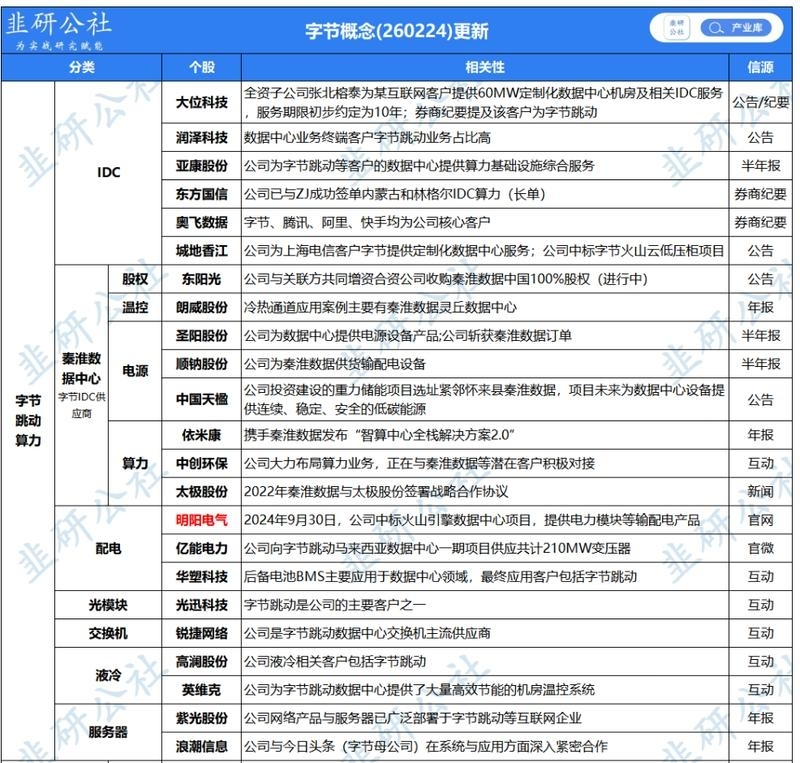 韭研公社
为实战研究赋能

字节概念(260224)更新

韭研公社 产业库

| 分类 | | | 个股 | 相关性 | 信源 |
|---|---|---|---|---|---|
| 字节跳动算力 | IDC | | 大位科技 | 全资子公司张北榕泰为某互联网客户提供60MW定制化数据中心机房及相关IDC服务，服务期限初步约定为10年；券商纪要提及该客户为字节跳动 | 公告/纪要 |
| | | | 润泽科技 | 数据中心业务终端客户字节跳动业务占比高 | 公告 |
| | | | 亚康股份 | 公司为字节跳动等客户的数据中心提供算力基础设施综合服务 | 半年报 |
| | | | 东方国信 | 公司已与ZJ成功签单内蒙古和林格尔IDC算力（长单） | 券商纪要 |
| | | | 奥飞数据 | 字节、腾讯、阿里、快手均为公司核心客户 | 券商纪要 |
| | | | 城地香江 | 公司为上海电信客户字节提供定制化数据中心服务；公司中标字节火山云低压柜项目 | 公告 |
| | 秦淮数据中心 字节IDC供应商 | 股权 | 东阳光 | 公司与关联方共同增资合资公司收购秦淮数据中国100%股权（进行中） | 公告 |
| | | 温控 | 朗威股份 | 冷热通道应用案例主要有秦淮数据灵丘数据中心 | 年报 |
| | | 电源 | 圣阳股份 | 公司为数据中心提供电源设备产品;公司斩获秦淮数据订单 | 半年报 |
| | | | 顺钠股份 | 公司为秦淮数据供货输配电设备 | 半年报 |
| | | | 中国天楹 | 公司投资建设的重力储能项目选址紧邻怀来县秦淮数据，项目未来为数据中心设备提供连续、稳定、安全的低碳能源 | 公告 |
| | | 算力 | 依米康 | 携手秦淮数据发布“智算中心全栈解决方案2.0” | 年报 |
| | | | 中创环保 | 公司大力布局算力业务，正在与秦淮数据等潜在客户积极对接 | 互动 |
| | | | 太极股份 | 2022年秦淮数据与太极股份签署战略合作协议 | 新闻 |
| | 配电 | | 明阳电气 | 2024年9月30日，公司中标火山引擎数据中心项目，提供电力模块等输配电产品 | 官网 |
| | | | 亿能电力 | 公司向字节跳动马来西亚数据中心一期项目供应共计210MW变压器 | 官微 |
| | | | 华塑科技 | 后备电池BMS主要应用于数据中心领域，最终应用客户包括字节跳动 | 互动 |
| | 光模块 | | 光迅科技 | 字节跳动是公司的主要客户之一 | 互动 |
| | 交换机 | | 锐捷网络 | 公司是字节跳动数据中心交换机主流供应商 | 互动 |
| | 液冷 | | 高澜股份 | 公司液冷相关客户包括字节跳动 | 互动 |
| | | | 英维克 | 公司为字节跳动数据中心提供了大量高效节能的机房温控系统 | 互动 |
| | 服务器 | | 紫光股份 | 公司网络产品与服务器已广泛部署于字节跳动等互联网企业 | 年报 |
| | | | 浪潮信息 | 公司与今日头条（字节母公司）在系统与应用方面深入紧密合作 | 年报 |

韭研公社